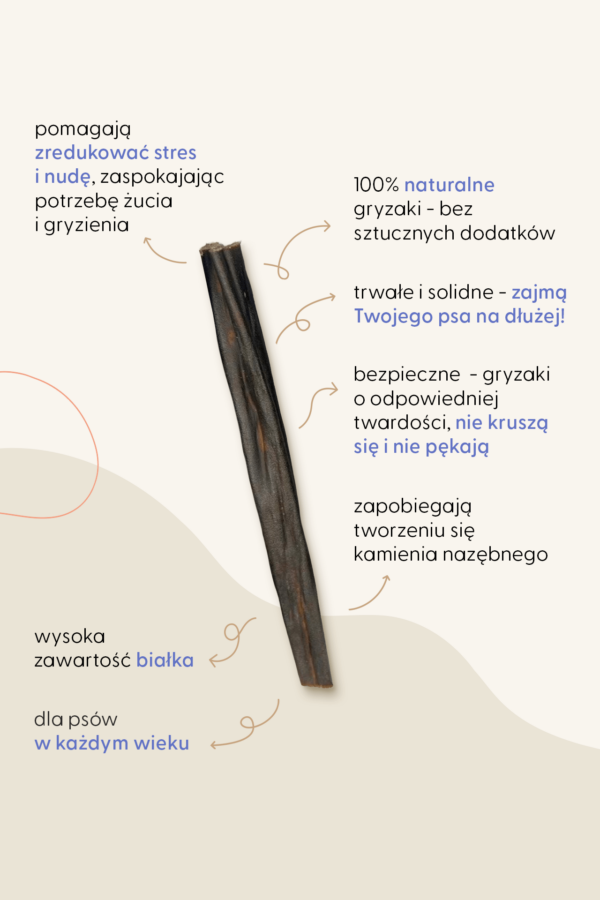 pomagają zredukować stres i nudę, zaspokajając potrzebę żucia i gryzienia

100% naturalne gryzaki - bez sztucznych dodatków

trwałe i solidne - zajmą Twojego psa na dłużej!

bezpieczne - gryzaki o odpowiedniej twardości, nie kruszą się i nie pękają

zapobiegają tworzeniu się kamienia nazębnego

wysoka zawartość białka

dla psów w każdym wieku